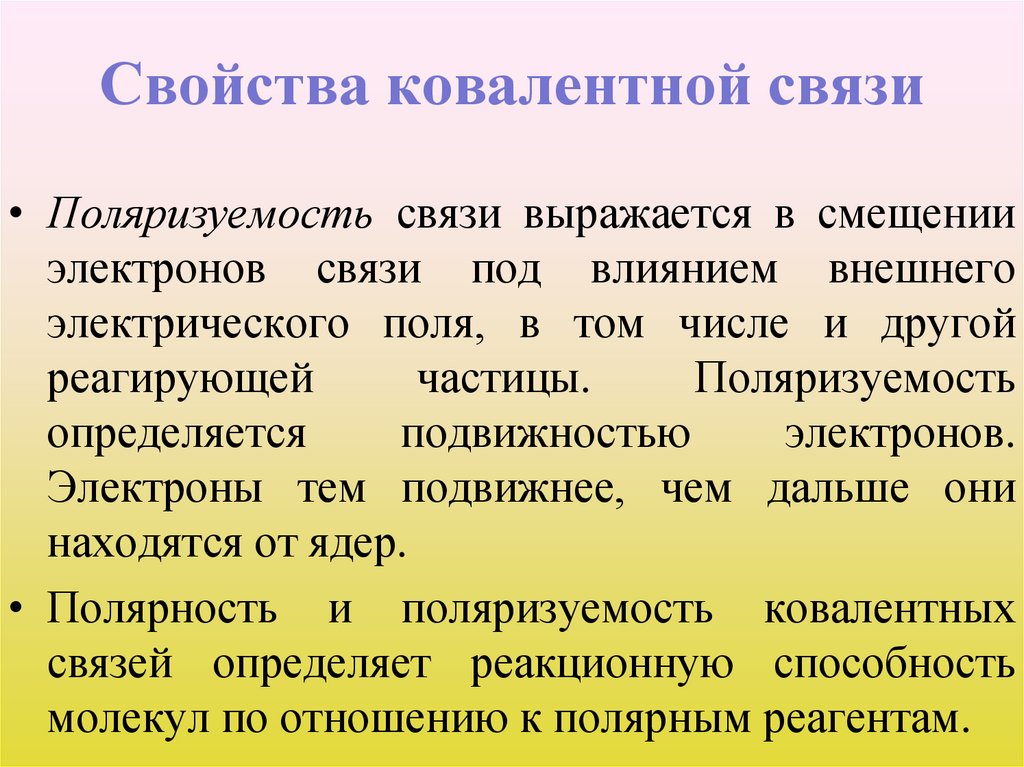 Свойства ковалентной связи

• Поляризуемость связи выражается в смещении электронов связи под влиянием внешнего электрического поля, в том числе и другой реагирующей частицы. Поляризуемость определяется подвижностью электронов. Электроны тем подвижнее, чем дальше они находятся от ядер.

• Полярность и поляризуемость ковалентных связей определяет реакционную способность молекул по отношению к полярным реагентам.